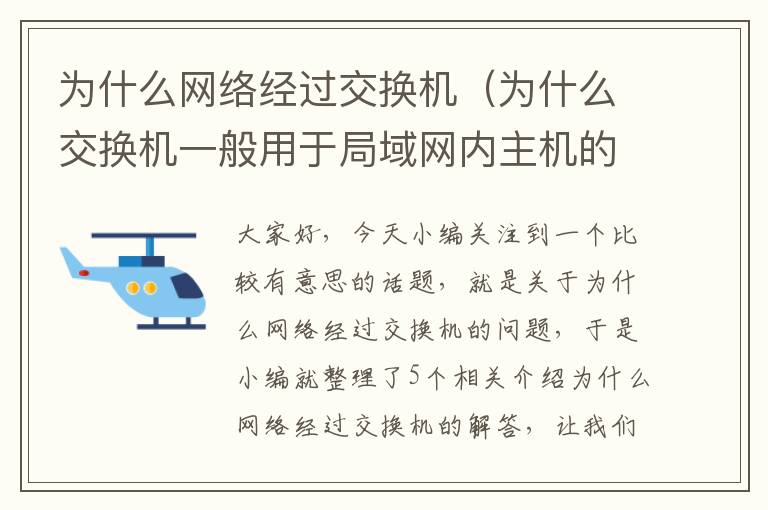 为什么网络经过交换机（为什么交换机一般用于局域网内主机的

大家好，今天小编关注到一个比较有意思的话题，就是关于为什么网络经过交换机的问题，于是小编就整理了5个相关介绍为什么网络经过交换机的解答，让我们